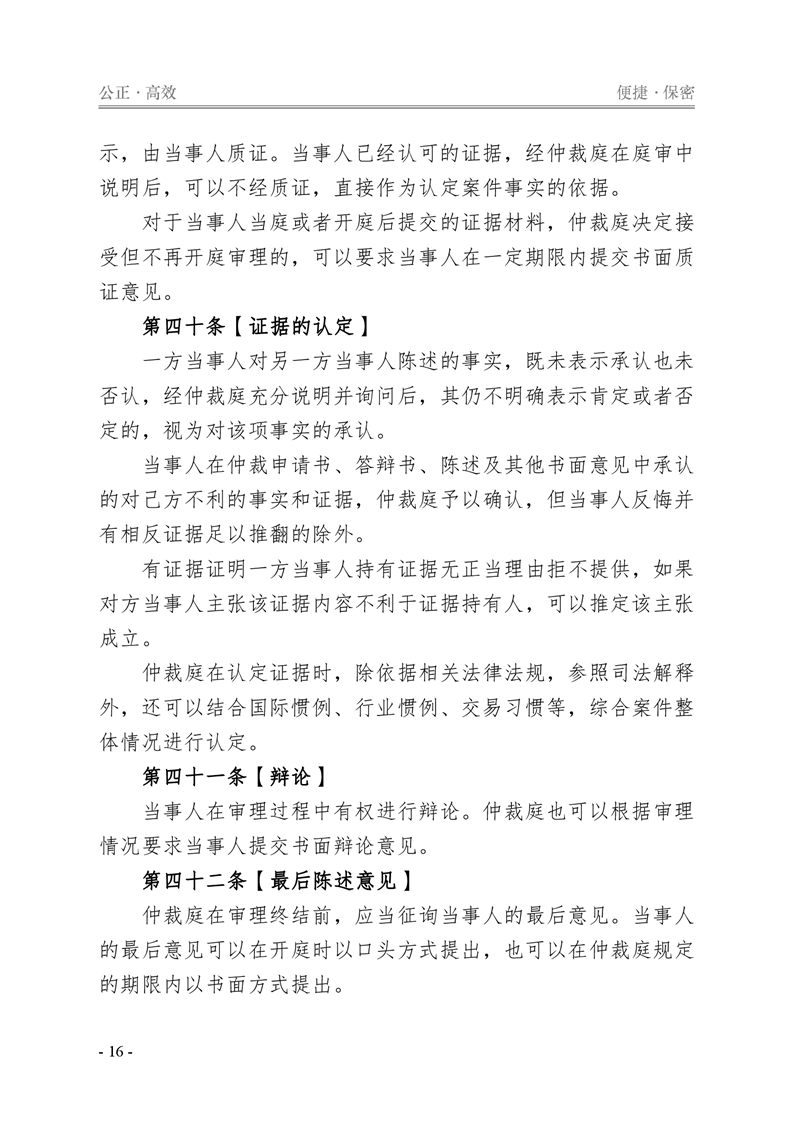 公正 · 高效

便捷 · 保密

示，由当事人质证。当事人已经认可的证据，经仲裁庭在庭审中说明后，可以不经质证，直接作为认定案件事实的依据。

对于当事人当庭或者开庭后提交的证据材料，仲裁庭决定接受但不再开庭审理的，可以要求当事人在一定期限内提交书面质证意见。

第四十条【证据的认定】

一方当事人对另一方当事人陈述的事实，既未表示承认也未否认，经仲裁庭充分说明并询问后，其仍不明确表示肯定或者否定的，视为对该项事实的承认。

当事人在仲裁申请书、答辩书、陈述及其他书面意见中承认的对己方不利的事实和证据，仲裁庭予以确认，但当事人反悔并有相反证据足以推翻的除外。

有证据证明一方当事人持有证据无正当理由拒不提供，如果对方当事人主张该证据内容不利于证据持有人，可以推定该主张成立。

仲裁庭在认定证据时，除依据相关法律法规，参照司法解释外，还可以结合国际惯例、行业惯例、交易习惯等，综合案件整体情况进行认定。

第四十一条【辩论】

当事人在审理过程中有权进行辩论。仲裁庭也可以根据审理情况要求当事人提交书面辩论意见。

第四十二条【最后陈述意见】

仲裁庭在审理终结前，应当征询当事人的最后意见。当事人的最后意见可以在开庭时以口头方式提出，也可以在仲裁庭规定的期限内以书面方式提出。

- 16 -